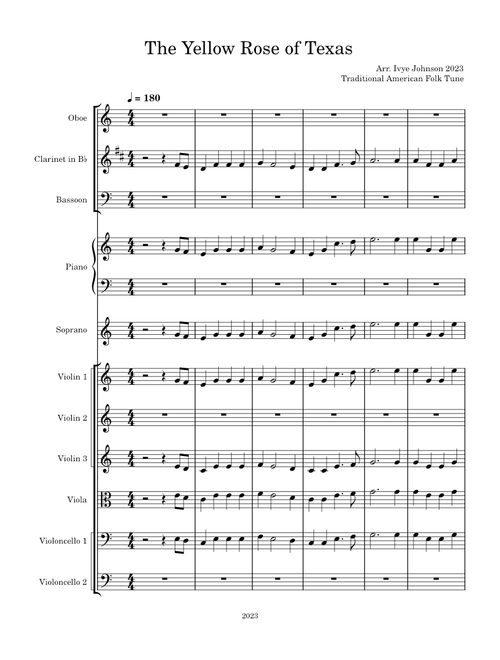 The Yellow Rose of Texas

Arr. Ivye Johnson 2023
Traditional American Folk Tune

♩ = 180

Oboe

Clarinet in B♭

Bassoon

Piano

Soprano

Violin 1

Violin 2

Violin 3

Viola

Violoncello 1

Violoncello 2

2023